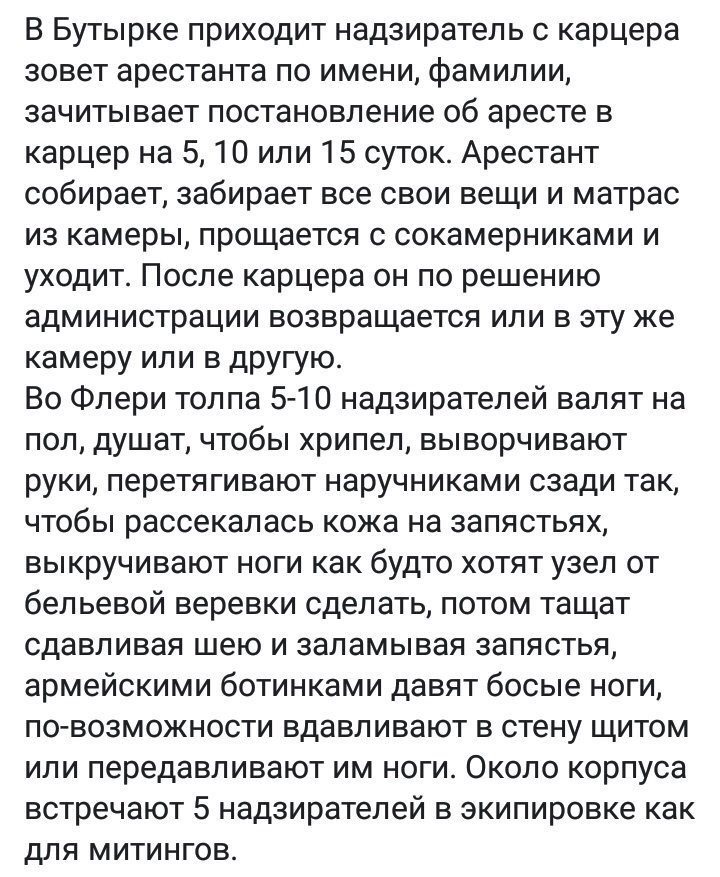 В Бутырке приходит надзиратель с карцера зовет арестанта по имени, фамилии, зачитывает постановление об аресте в карцер на 5, 10 или 15 суток. Арестант собирает, забирает все свои вещи и матрас из камеры, прощается с сокамерниками и уходит. После карцера он по решению администрации возвращается или в эту же камеру или в другую.
Во Флери толпа 5-10 надзирателей валят на пол, душат, чтобы хрипел, выворчивают руки, перетягивают наручниками сзади так, чтобы рассекалась кожа на запястьях, выкручивают ноги как будто хотят узел от бельевой веревки сделать, потом тащат сдавливая шею и заламывая запястья, армейскими ботинками давят босые ноги, по-возможности вдавливают в стену щитом или передавливают им ноги. Около корпуса встречают 5 надзирателей в экипировке как для митингов.